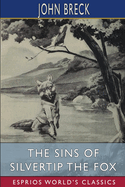 JOHN BRECK

THE SINS OF SILVERTIP THE FOX

ESPRIOS WORLD'S CLASSICS